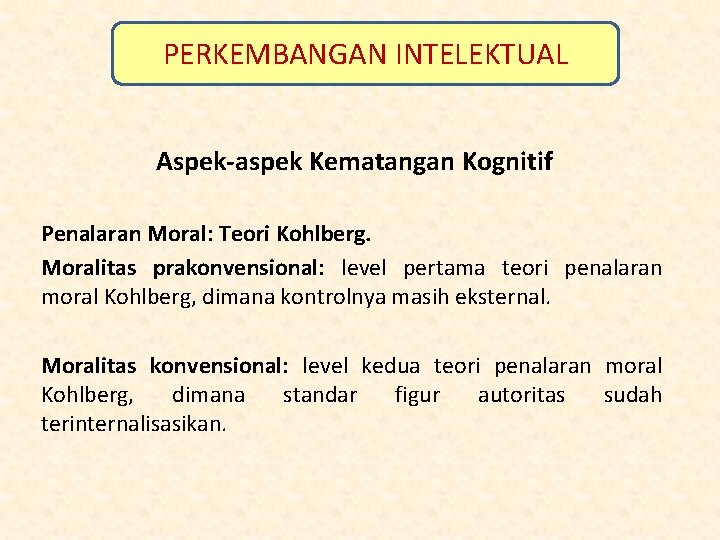 PERKEMBANGAN INTELEKTUAL

Aspek-aspek Kematangan Kognitif

Penalaran Moral: Teori Kohlberg.

Moralitas prakonvensional: level pertama teori penalaran moral Kohlberg, dimana kontrolnya masih eksternal.

Moralitas konvensional: level kedua teori penalaran moral Kohlberg, dimana standar figur autoritas sudah terinternalisasikan.